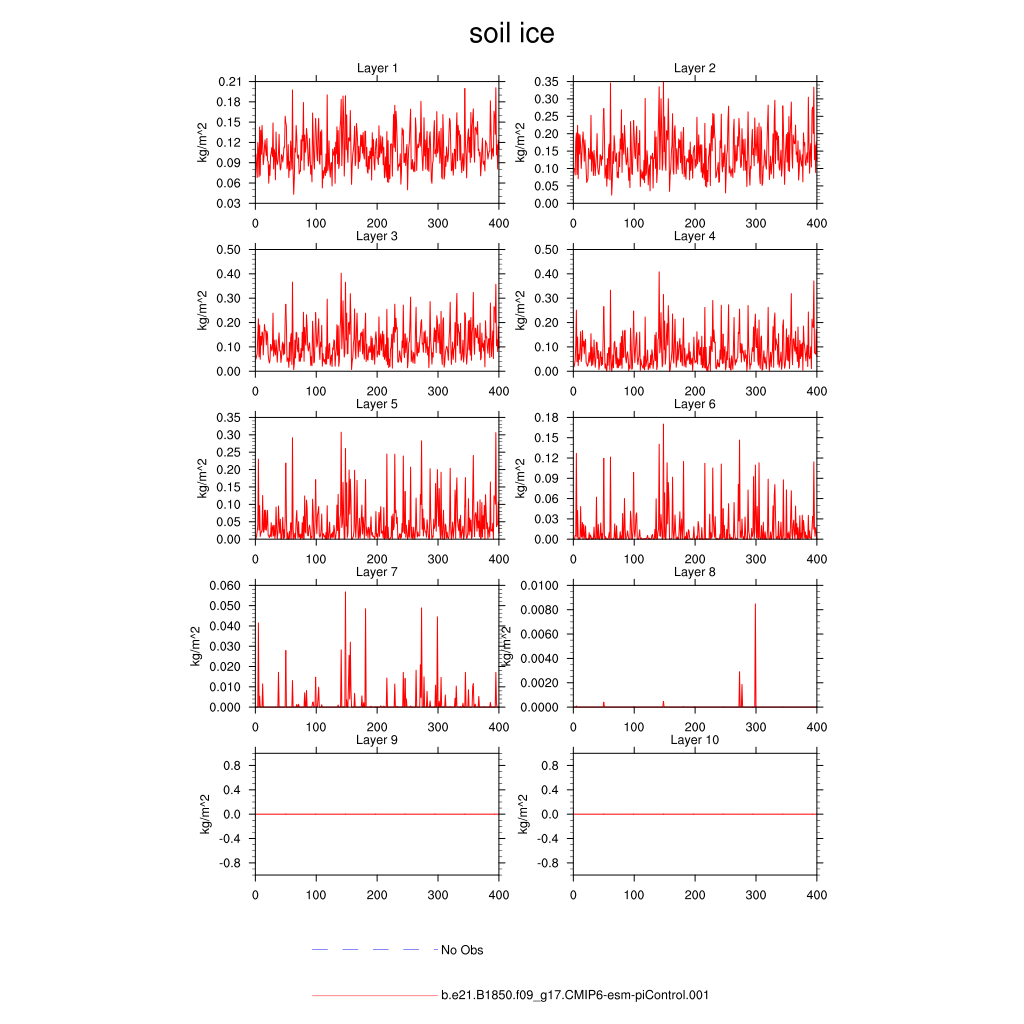 soil ice

Layer 1
kg/m^2
0.21
0.18
0.15
0.12
0.09
0.06
0.03
0 100 200 300 400

Layer 2
kg/m^2
0.35
0.30
0.25
0.20
0.15
0.10
0.05
0.00
0 100 200 300 400

Layer 3
kg/m^2
0.50
0.40
0.30
0.20
0.10
0.00
0 100 200 300 400

Layer 4
kg/m^2
0.50
0.40
0.30
0.20
0.10
0.00
0 100 200 300 400

Layer 5
kg/m^2
0.35
0.30
0.25
0.20
0.15
0.10
0.05
0.00
0 100 200 300 400

Layer 6
kg/m^2
0.18
0.15
0.12
0.09
0.06
0.03
0.00
0 100 200 300 400

Layer 7
kg/m^2
0.060
0.050
0.040
0.030
0.020
0.010
0.000
0 100 200 300 400

Layer 8
kg/m^2
0.0100
0.0080
0.0060
0.0040
0.0020
0.0000
0 100 200 300 400

Layer 9
kg/m^2
0.8
0.4
0.0
-0.4
-0.8
0 100 200 300 400

Layer 10
kg/m^2
0.8
0.4
0.0
-0.4
-0.8
0 100 200 300 400

No Obs

b.e21.B1850.f09_g17.CMIP6-esm-piControl.001